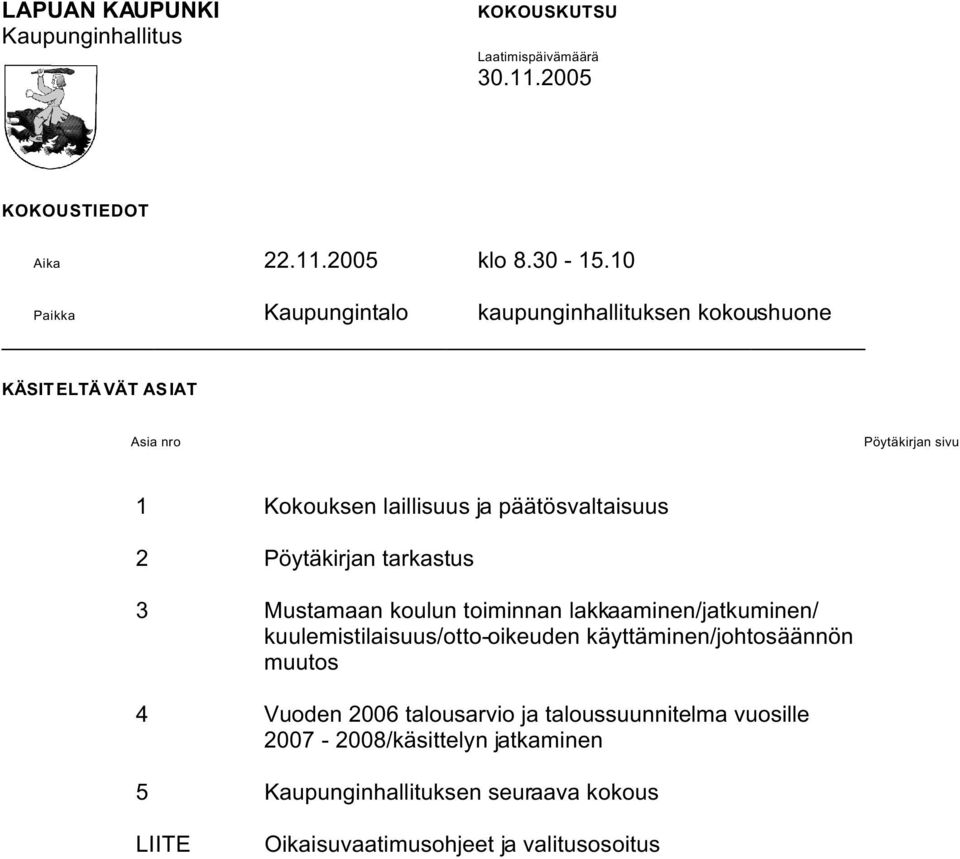 LAPUAN KAUPUNKI
Kaupunginhallitus

KOKOUSKUTSU

Laatimispäivämäärä
30.11.2005

KOKOUSTIEDOT

Aika 22.11.2005 klo 8.30 - 15.10

Paikka Kaupungintalo kaupunginhallituksen kokoushuone

KÄSITELTÄVÄT ASIAT

Asia nro Pöytäkirjan sivu

1 Kokouksen laillisuus ja päätösvaltaisuus

2 Pöytäkirjan tarkastus

3 Mustamaan koulun toiminnan lakkaaminen/jatkuminen/ kuulemistilaisuus/otto-oikeuden käyttäminen/johtosäännön muutos

4 Vuoden 2006 talousarvio ja taloussuunnitelma vuosille 2007 - 2008/käsittelyn jatkaminen

5 Kaupunginhallituksen seuraava kokous

LIITE Oikaisuvaatimusohjeet ja valitusosoitus